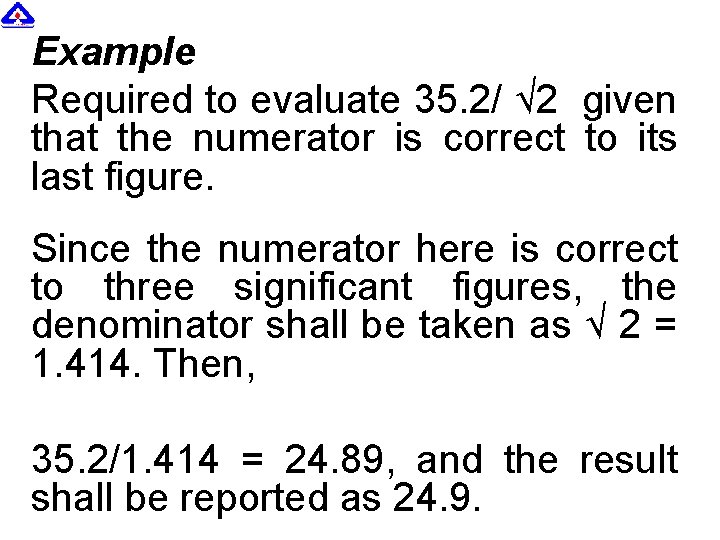 Example

Required to evaluate $35.2/\sqrt{2}$ given that the numerator is correct to its last figure.

Since the numerator here is correct to three significant figures, the denominator shall be taken as $\sqrt{2} = 1.414$. Then,

$35.2/1.414 = 24.89$, and the result shall be reported as 24.9.